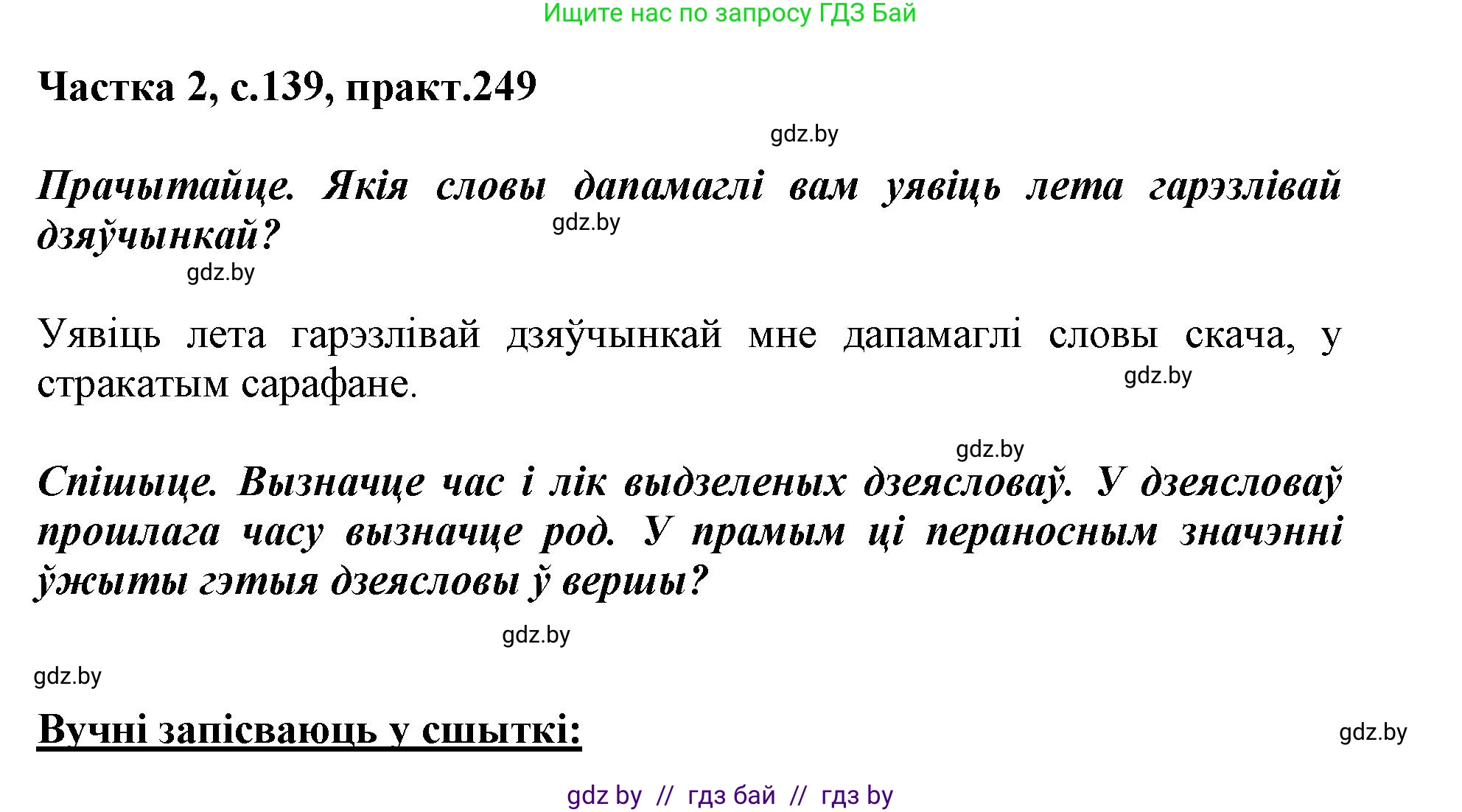 Ищите нас по запросу ГДЗ Бай

Частка 2, с.139, практ.249

gdz.by

Прачытайце. Якія словы дапамаглі вам уявіць лета гарэзлівай дзяўчынкай?

gdz.by

gdz.by

Уявіць лета гарэзлівай дзяўчынкай мне дапамаглі словы скача, у стракатым сарафане.

gdz.by

gdz.by

Спішыце. Вызначце час і лік выдзеленых дзеясловаў. У дзеясловаў прошлага часу вызначце род. У прамым ці пераносным значэнні ўжыты гэтыя дзеясловы ў вершы?

gdz.by

gdz.by

Вучні запісваюць у сшыткі:

gdz.by

gdz by // гдз бай // гдз by